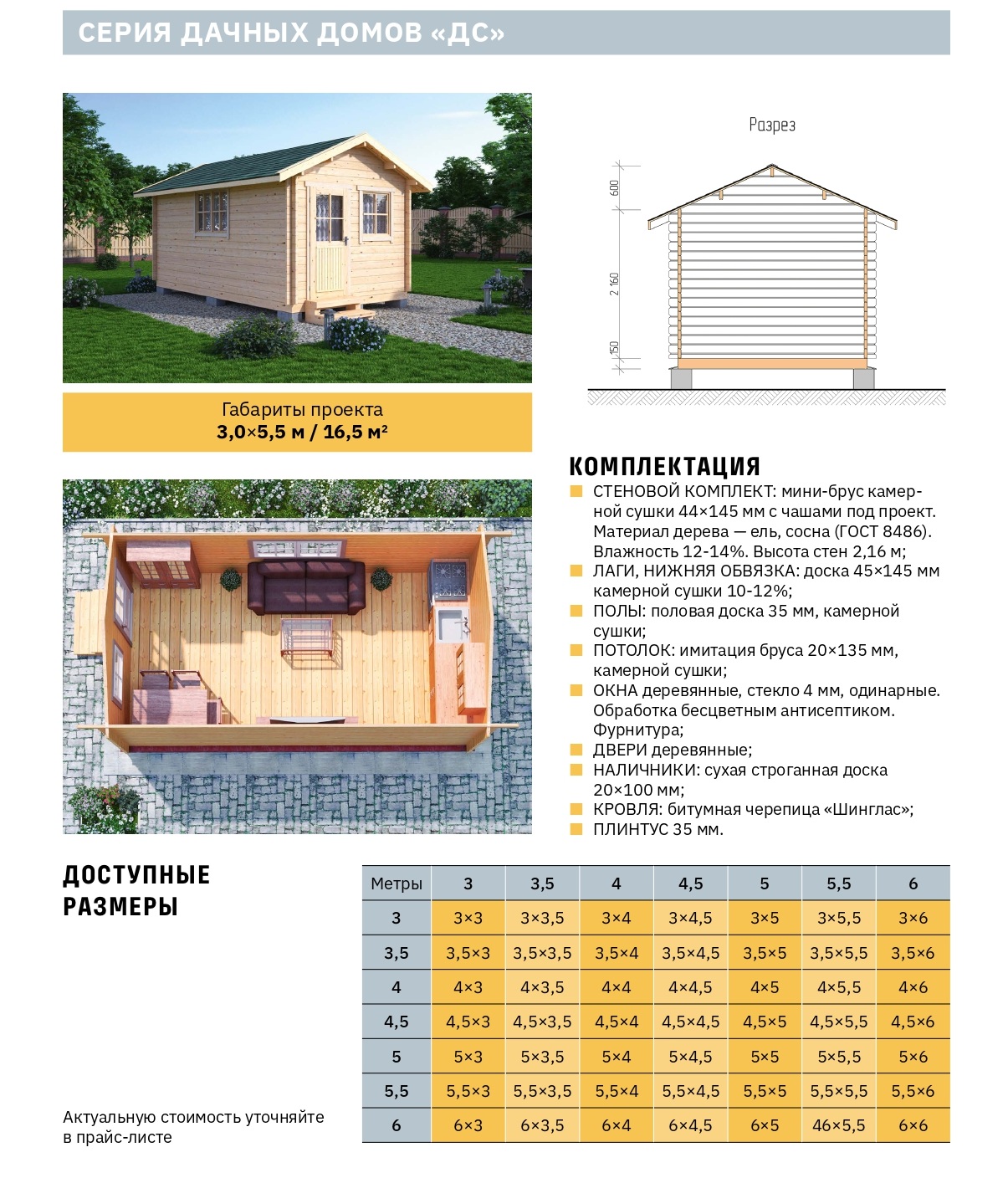 СЕРИЯ ДАЧНЫХ ДОМОВ «ДС»

Габариты проекта
3,0×5,5 м / 16,5 м²

Разрез

600

2 160

150

КОМПЛЕКТАЦИЯ
СТЕНОВОЙ КОМПЛЕКТ: мини-брус камерной сушки 44×145 мм с чашами под проект. Материал дерева — ель, сосна (ГОСТ 8486). Влажность 12-14%. Высота стен 2,16 м;
ЛАГИ, НИЖНЯЯ ОБВЯЗКА: доска 45×145 мм камерной сушки 10-12%;
ПОЛЫ: половая доска 35 мм, камерной сушки;
ПОТОЛОК: имитация бруса 20×135 мм, камерной сушки;
ОКНА деревянные, стекло 4 мм, одинарные. Обработка бесцветным антисептиком. Фурнитура;
ДВЕРИ деревянные;
НАЛИЧНИКИ: сухая строганная доска 20×100 мм;
КРОВЛЯ: битумная черепица «Шинглас»;
ПЛИНТУС 35 мм.

ДОСТУПНЫЕ РАЗМЕРЫ

| Метры | 3 | 3,5 | 4 | 4,5 | 5 | 5,5 | 6 |
|---|---|---|---|---|---|---|---|
| 3 | 3×3 | 3×3,5 | 3×4 | 3×4,5 | 3×5 | 3×5,5 | 3×6 |
| 3,5 | 3,5×3 | 3,5×3,5 | 3,5×4 | 3,5×4,5 | 3,5×5 | 3,5×5,5 | 3,5×6 |
| 4 | 4×3 | 4×3,5 | 4×4 | 4×4,5 | 4×5 | 4×5,5 | 4×6 |
| 4,5 | 4,5×3 | 4,5×3,5 | 4,5×4 | 4,5×4,5 | 4,5×5 | 4,5×5,5 | 4,5×6 |
| 5 | 5×3 | 5×3,5 | 5×4 | 5×4,5 | 5×5 | 5×5,5 | 5×6 |
| 5,5 | 5,5×3 | 5,5×3,5 | 5,5×4 | 5,5×4,5 | 5,5×5 | 5,5×5,5 | 5,5×6 |
| 6 | 6×3 | 6×3,5 | 6×4 | 6×4,5 | 6×5 | 46×5,5 | 6×6 |

Актуальную стоимость уточняйте в прайс-листе